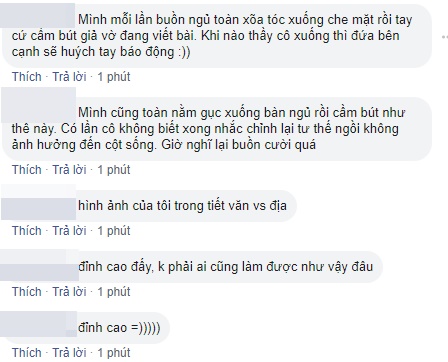 Mình mỗi lần buồn ngủ toàn xõa tóc xuống che mặt rồi tay cứ cầm bút giả vờ đang viết bài. Khi nào thầy cô xuống thì đứa bên cạnh sẽ huých tay báo động :))

Thích · Trả lời · 1 phút

Mình cũng toàn nằm gục xuống bàn ngủ rồi cầm bút như thế này. Có lần cô không biết xong nhắc chỉnh lại tư thế ngồi không ảnh hưởng đến cột sống. Giờ nghĩ lại buồn cười quá

Thích · Trả lời · 1 phút

hình ảnh của tôi trong tiết văn vs địa

Thích · Trả lời · 1 phút

đỉnh cao đấy, k phải ai cũng làm được như vậy đâu

Thích · Trả lời · 1 phút

đỉnh cao =)))))

Thích · Trả lời · 1 phút